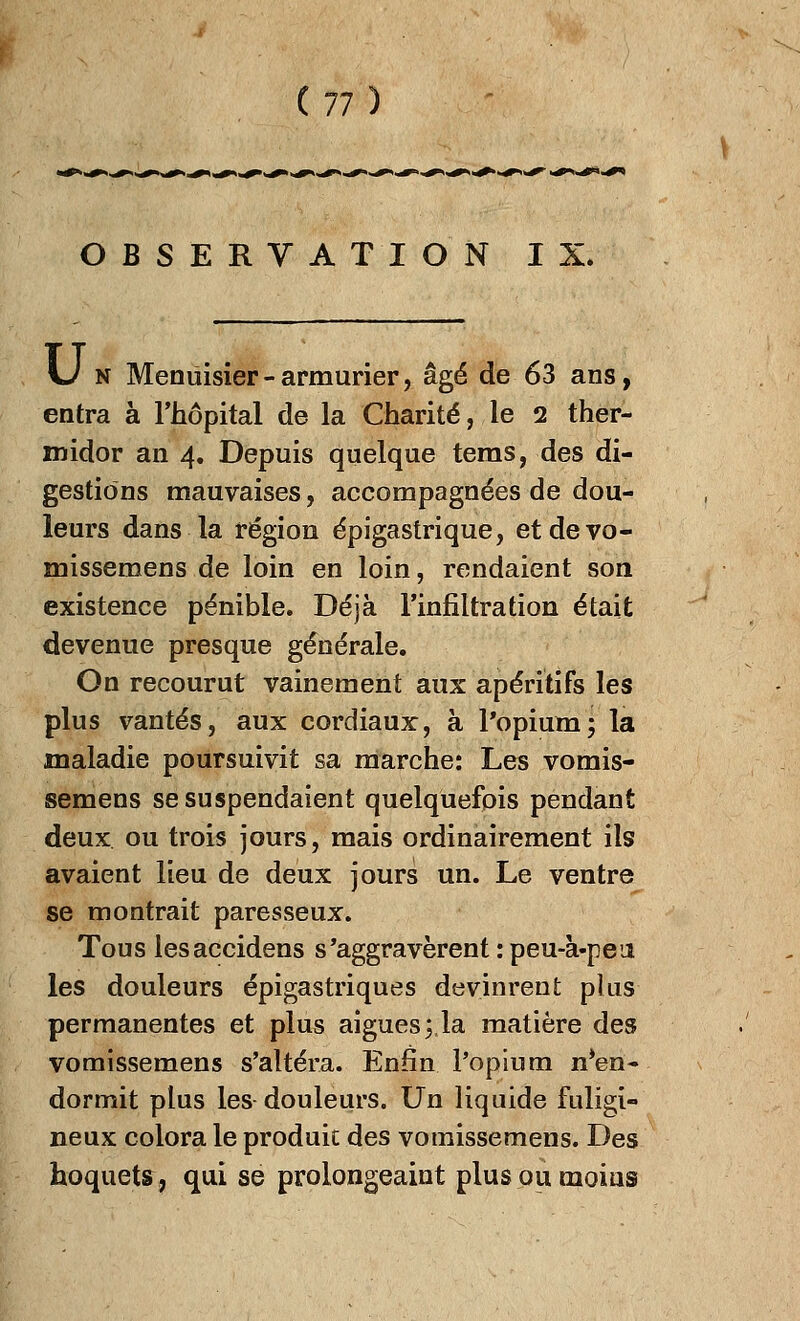 ( 77 )

OBSERVATION IX.

Un Menuisier-armurier, âgé de 63 ans, entra à l'hôpital de la Charité, le 2 thermidor an 4. Depuis quelque tems, des digestions mauvaises, accompagnées de douleurs dans la région épigastrique, et de vomissemens de loin en loin, rendaient son existence pénible. Déjà l'infiltration était devenue presque générale.

On recourut vainement aux apéritifs les plus vantés, aux cordiaux, à l'opium; la maladie poursuivit sa marche: Les vomissemens se suspendaient quelquefois pendant deux ou trois jours, mais ordinairement ils avaient lieu de deux jours un. Le ventre se montrait paresseux.

Tous les accidens s'aggravèrent: peu-à-peu les douleurs épigastriques devinrent plus permanentes et plus aigues; la matière des vomissemens s'altéra. Enfin l'opium n'endormit plus les douleurs. Un liquide fuligineux colora le produit des vomissemens. Des hoquets, qui se prolongeaint plus ou moins